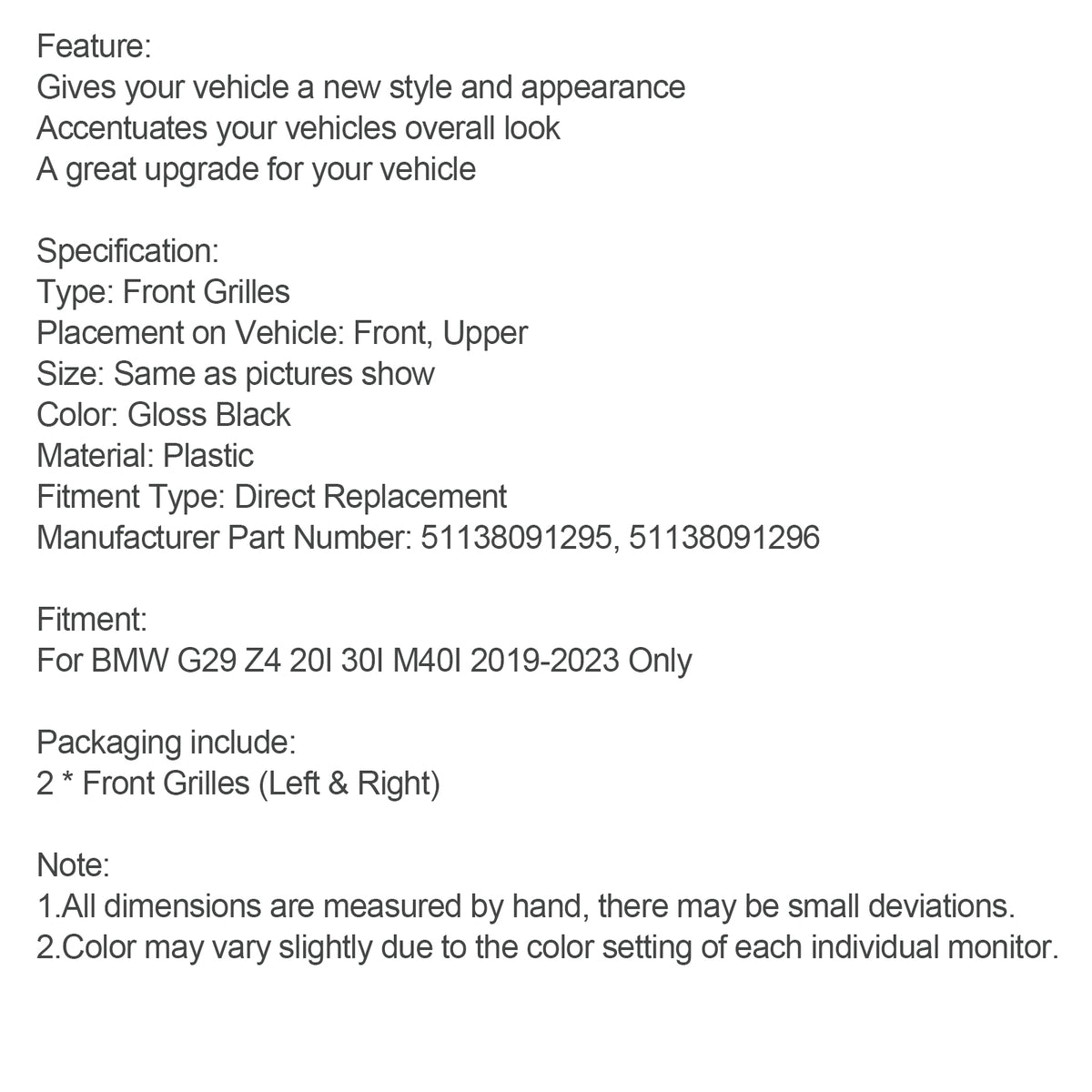 Feature:
Gives your vehicle a new style and appearance
Accentuates your vehicles overall look
A great upgrade for your vehicle

Specification:
Type: Front Grilles
Placement on Vehicle: Front, Upper
Size: Same as pictures show
Color: Gloss Black
Material: Plastic
Fitment Type: Direct Replacement
Manufacturer Part Number: 51138091295, 51138091296

Fitment:
For BMW G29 Z4 20I 30I M40I 2019-2023 Only

Packaging include:
2 * Front Grilles (Left & Right)

Note:
1.All dimensions are measured by hand, there may be small deviations.
2.Color may vary slightly due to the color setting of each individual monitor.